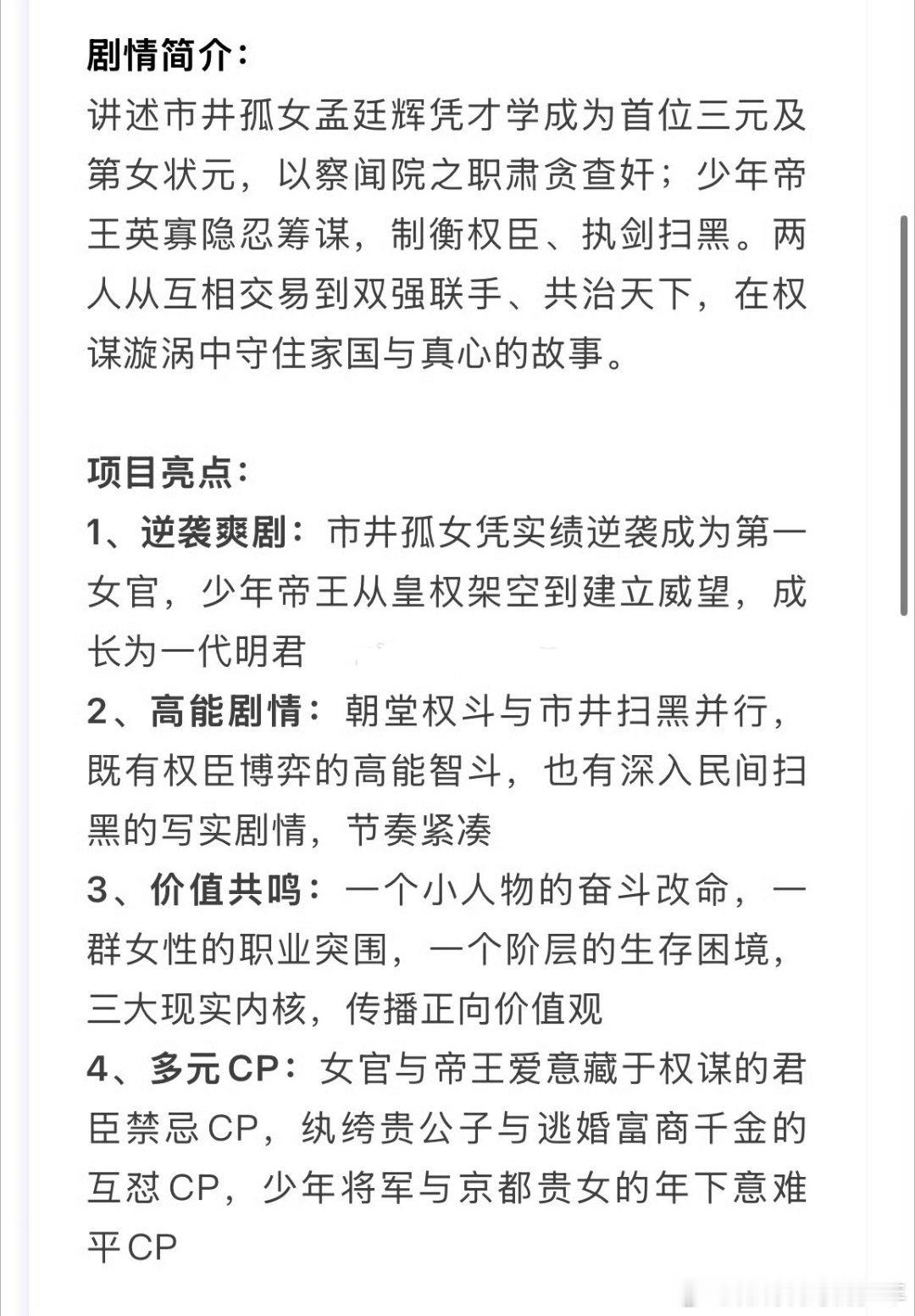 剧情简介：
讲述市井孤女孟廷辉凭才学成为首位三元及第女状元，以察闻院之职肃贪查奸；少年帝王英寡隐忍筹谋，制衡权臣、执剑扫黑。两人从互相交易到双强联手、共治天下，在权谋漩涡中守住家国与真心的故事。

项目亮点：
1、逆袭爽剧：市井孤女凭实绩逆袭成为第一女官，少年帝王从皇权架空到建立威望，成长为一代明君
2、高能剧情：朝堂权斗与市井扫黑并行，既有权臣博弈的高能智斗，也有深入民间扫黑的写实剧情，节奏紧凑
3、价值共鸣：一个小人物的奋斗改命，一群女性的职业突围，一个阶层的生存困境，三大现实内核，传播正向价值观
4、多元CP：女官与帝王爱意藏于权谋的君臣禁忌CP，纨绔贵公子与逃婚富商千金的互怼CP，少年将军与京都贵女的年下意难平CP